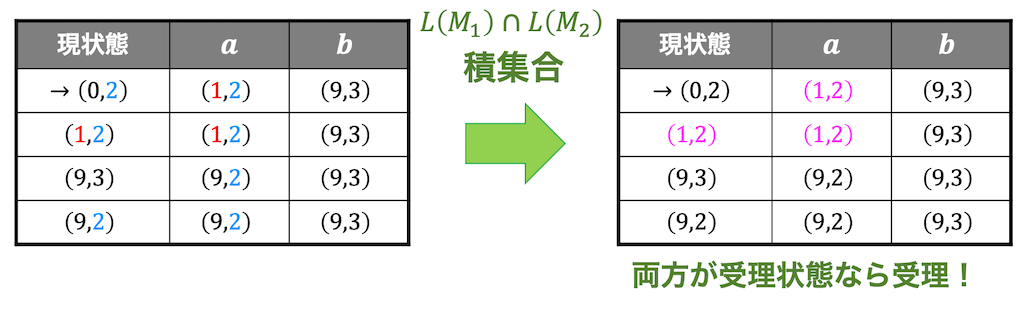 | 現状態 | $a$ | $b$ |
|---|---|---|
| → (0,2) | (1,2) | (9,3) |
| (1,2) | (1,2) | (9,3) |
| (9,3) | (9,2) | (9,3) |
| (9,2) | (9,2) | (9,3) |

$L(M_1) \cap L(M_2)$

積集合

| 現状態 | $a$ | $b$ |
|---|---|---|
| → (0,2) | (1,2) | (9,3) |
| (1,2) | (1,2) | (9,3) |
| (9,3) | (9,2) | (9,3) |
| (9,2) | (9,2) | (9,3) |

両方が受理状態なら受理！